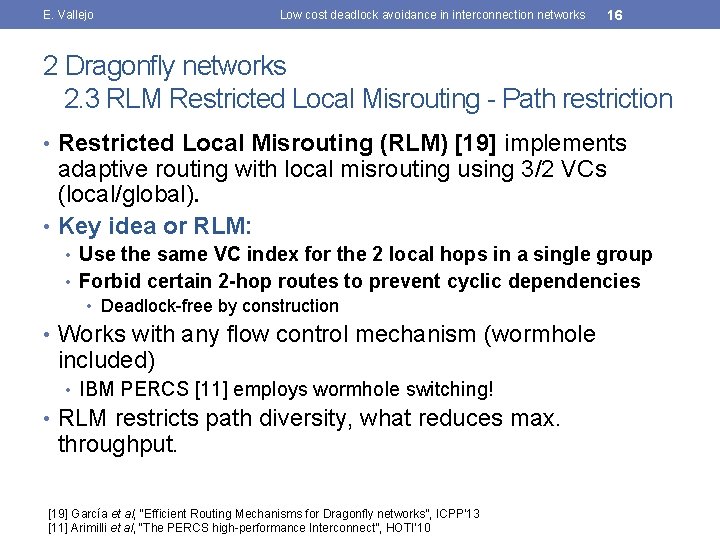 E. Vallejo Low cost deadlock avoidance in interconnection networks 16

2 Dragonfly networks
2.3 RLM Restricted Local Misrouting - Path restriction

• Restricted Local Misrouting (RLM) [19] implements adaptive routing with local misrouting using 3/2 VCs (local/global).
• Key idea or RLM:
  • Use the same VC index for the 2 local hops in a single group
  • Forbid certain 2-hop routes to prevent cyclic dependencies
    • Deadlock-free by construction
• Works with any flow control mechanism (wormhole included)
  • IBM PERCS [11] employs wormhole switching!
• RLM restricts path diversity, what reduces max. throughput.

[19] García et al, "Efficient Routing Mechanisms for Dragonfly networks", ICPP'13
[11] Arimilli et al, "The PERCS high-performance Interconnect", HOTI'10